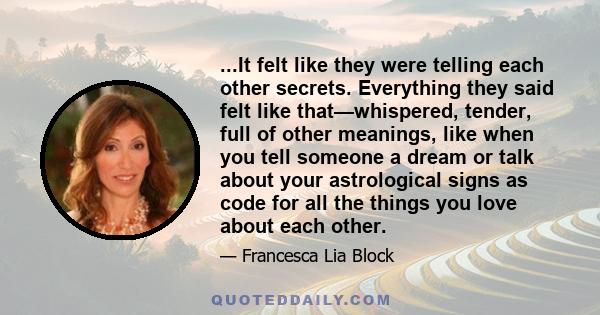 ...It felt like they were telling each other secrets. Everything they said felt like that—whispered, tender, full of other meanings, like when you tell someone a dream or talk about your astrological signs as code for all the things you love about each other.

— Francesca Lia Block

QUOTEDDAILY.COM